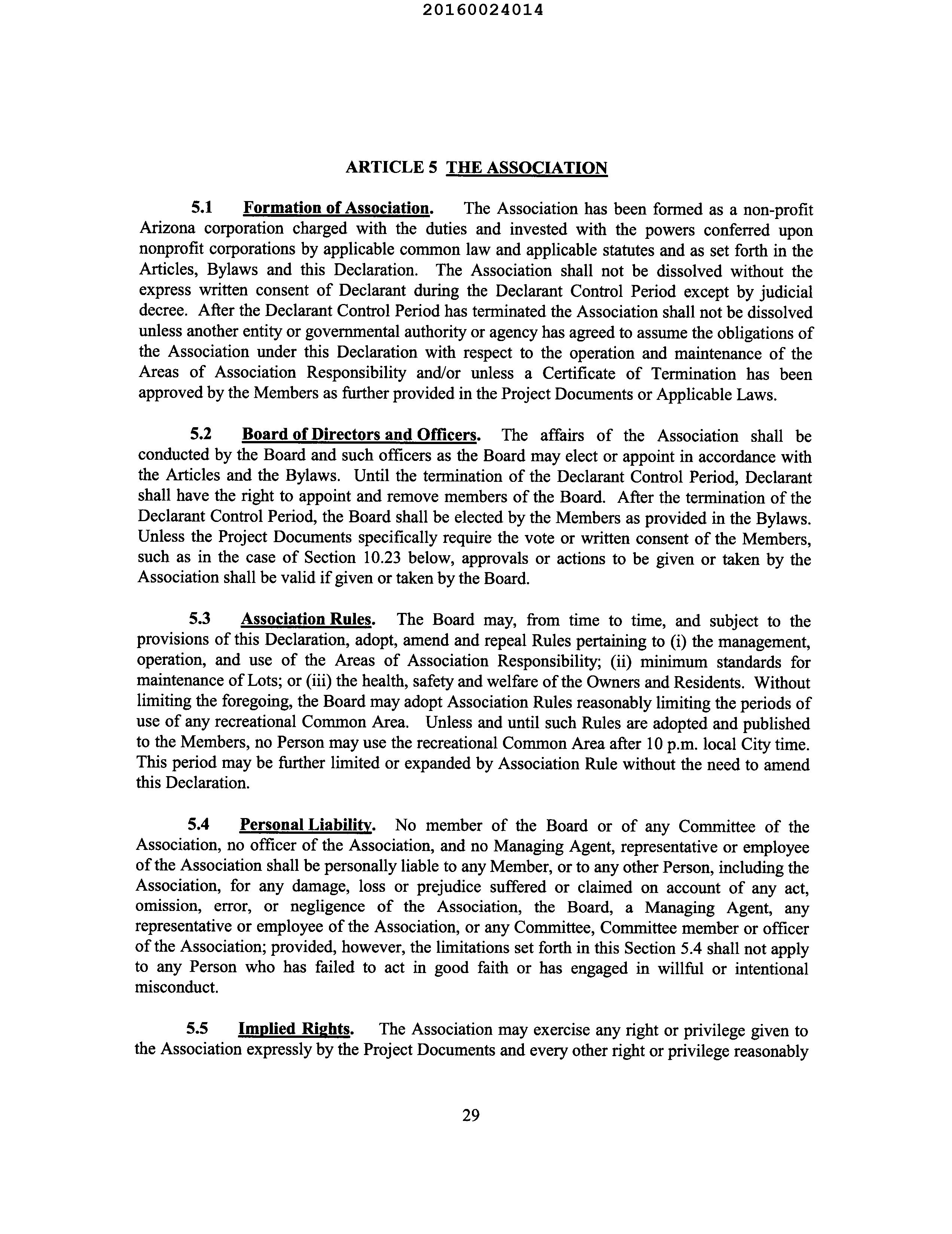 20160024014

ARTICLE 5 THE ASSOCIATION

5.1 Formation of Association. The Association has been formed as a non-profit Arizona corporation charged with the duties and invested with the powers conferred upon nonprofit corporations by applicable common law and applicable statutes and as set forth in the Articles, Bylaws and this Declaration. The Association shall not be dissolved without the express written consent of Declarant during the Declarant Control Period except by judicial decree. After the Declarant Control Period has terminated the Association shall not be dissolved unless another entity or governmental authority or agency has agreed to assume the obligations of the Association under this Declaration with respect to the operation and maintenance of the Areas of Association Responsibility and/or unless a Certificate of Termination has been approved by the Members as further provided in the Project Documents or Applicable Laws.

5.2 Board of Directors and Officers. The affairs of the Association shall be conducted by the Board and such officers as the Board may elect or appoint in accordance with the Articles and the Bylaws. Until the termination of the Declarant Control Period, Declarant shall have the right to appoint and remove members of the Board. After the termination of the Declarant Control Period, the Board shall be elected by the Members as provided in the Bylaws. Unless the Project Documents specifically require the vote or written consent of the Members, such as in the case of Section 10.23 below, approvals or actions to be given or taken by the Association shall be valid if given or taken by the Board.

5.3 Association Rules. The Board may, from time to time, and subject to the provisions of this Declaration, adopt, amend and repeal Rules pertaining to (i) the management, operation, and use of the Areas of Association Responsibility; (ii) minimum standards for maintenance of Lots; or (iii) the health, safety and welfare of the Owners and Residents. Without limiting the foregoing, the Board may adopt Association Rules reasonably limiting the periods of use of any recreational Common Area. Unless and until such Rules are adopted and published to the Members, no Person may use the recreational Common Area after 10 p.m. local City time. This period may be further limited or expanded by Association Rule without the need to amend this Declaration.

5.4 Personal Liability. No member of the Board or of any Committee of the Association, no officer of the Association, and no Managing Agent, representative or employee of the Association shall be personally liable to any Member, or to any other Person, including the Association, for any damage, loss or prejudice suffered or claimed on account of any act, omission, error, or negligence of the Association, the Board, a Managing Agent, any representative or employee of the Association, or any Committee, Committee member or officer of the Association; provided, however, the limitations set forth in this Section 5.4 shall not apply to any Person who has failed to act in good faith or has engaged in willful or intentional misconduct.

5.5 Implied Rights. The Association may exercise any right or privilege given to the Association expressly by the Project Documents and every other right or privilege reasonably

29